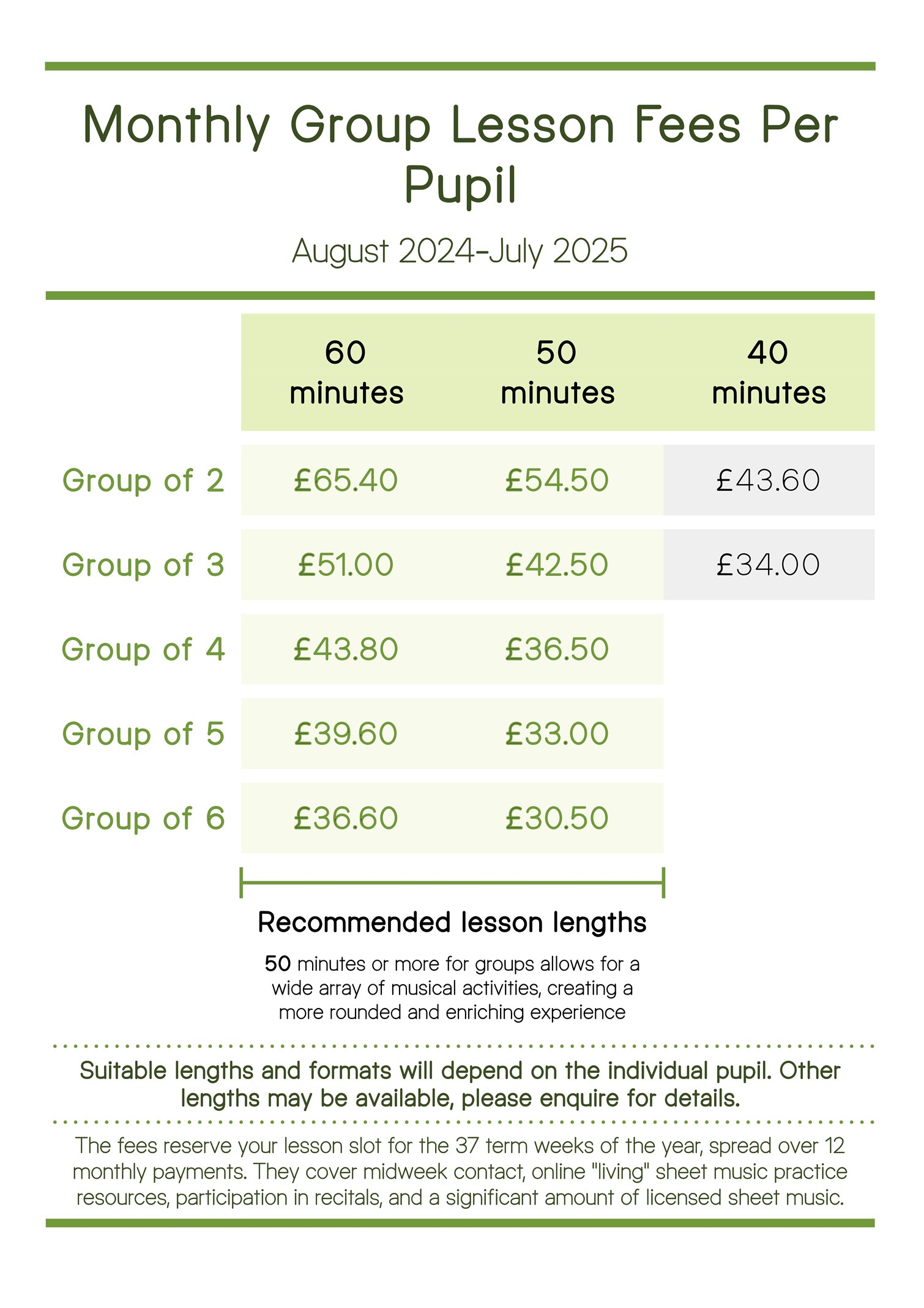 Monthly Group Lesson Fees Per Pupil

August 2024-July 2025

| | 60 minutes | 50 minutes | 40 minutes |
|---|---|---|---|
| Group of 2 | £65.40 | £54.50 | £43.60 |
| Group of 3 | £51.00 | £42.50 | £34.00 |
| Group of 4 | £43.80 | £36.50 | |
| Group of 5 | £39.60 | £33.00 | |
| Group of 6 | £36.60 | £30.50 | |

Recommended lesson lengths

50 minutes or more for groups allows for a wide array of musical activities, creating a more rounded and enriching experience

Suitable lengths and formats will depend on the individual pupil. Other lengths may be available, please enquire for details.

The fees reserve your lesson slot for the 37 term weeks of the year, spread over 12 monthly payments. They cover midweek contact, online "living" sheet music practice resources, participation in recitals, and a significant amount of licensed sheet music.